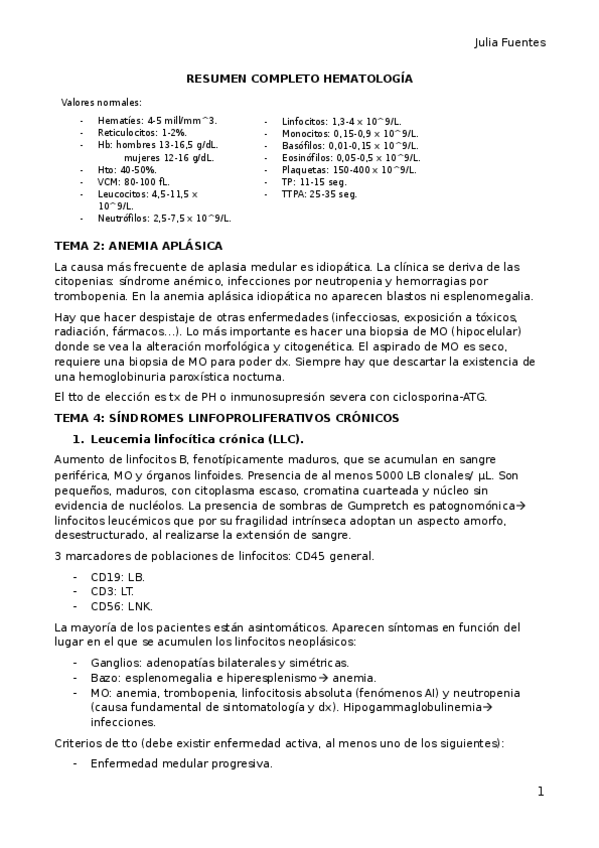 Julia Fuentes

RESUMEN COMPLETO HEMATOLOGÍA

Valores normales:

- Hematíes: 4-5 mill/mm^3.
- Reticulocitos: 1-2%.
- Hb: hombres 13-16,5 g/dL. mujeres 12-16 g/dL.
- Hto: 40-50%.
- VCM: 80-100 fL.
- Leucocitos: 4,5-11,5 × 10^9/L.
- Neutrófilos: 2,5-7,5 × 10^9/L.

- Linfocitos: 1,3-4 × 10^9/L.
- Monocitos: 0,15-0,9 × 10^9/L.
- Basófilos: 0,01-0,15 × 10^9/L.
- Eosinófilos: 0,05-0,5 × 10^9/L.
- Plaquetas: 150-400 × 10^9/L.
- TP: 11-15 seg.
- TTPA: 25-35 seg.

TEMA 2: ANEMIA APLÁSICA

La causa más frecuente de aplasia medular es idiopática. La clínica se deriva de las citopenias: síndrome anémico, infecciones por neutropenia y hemorragias por trombopenia. En la anemia aplásica idiopática no aparecen blastos ni esplenomegalia.

Hay que hacer despistaje de otras enfermedades (infecciosas, exposición a tóxicos, radiación, fármacos…). Lo más importante es hacer una biopsia de MO (hipocelular) donde se vea la alteración morfológica y citogenética. El aspirado de MO es seco, requiere una biopsia de MO para poder dx. Siempre hay que descartar la existencia de una hemoglobinuria paroxística nocturna.

El tto de elección es tx de PH o inmunosupresión severa con ciclosporina-ATG.

TEMA 4: SÍNDROMES LINFOPROLIFERATIVOS CRÓNICOS

1. Leucemia linfocítica crónica (LLC).

Aumento de linfocitos B, fenotípicamente maduros, que se acumulan en sangre periférica, MO y órganos linfoides. Presencia de al menos 5000 LB clonales/ µL. Son pequeños, maduros, con citoplasma escaso, cromatina cuarteada y núcleo sin evidencia de nucléolos. La presencia de sombras de Gumpretch es patognomónica→ linfocitos leucémicos que por su fragilidad intrínseca adoptan un aspecto amorfo, desestructurado, al realizarse la extensión de sangre.

3 marcadores de poblaciones de linfocitos: CD45 general.

- CD19: LB.
- CD3: LT.
- CD56: LNK.

La mayoría de los pacientes están asintomáticos. Aparecen síntomas en función del lugar en el que se acumulen los linfocitos neoplásicos:

- Ganglios: adenopatías bilaterales y simétricas.
- Bazo: esplenomegalia e hiperesplenismo→ anemia.
- MO: anemia, trombopenia, linfocitosis absoluta (fenómenos AI) y neutropenia (causa fundamental de sintomatología y dx). Hipogammaglobulinemia→ infecciones.

Criterios de tto (debe existir enfermedad activa, al menos uno de los siguientes):

- Enfermedad medular progresiva.

1